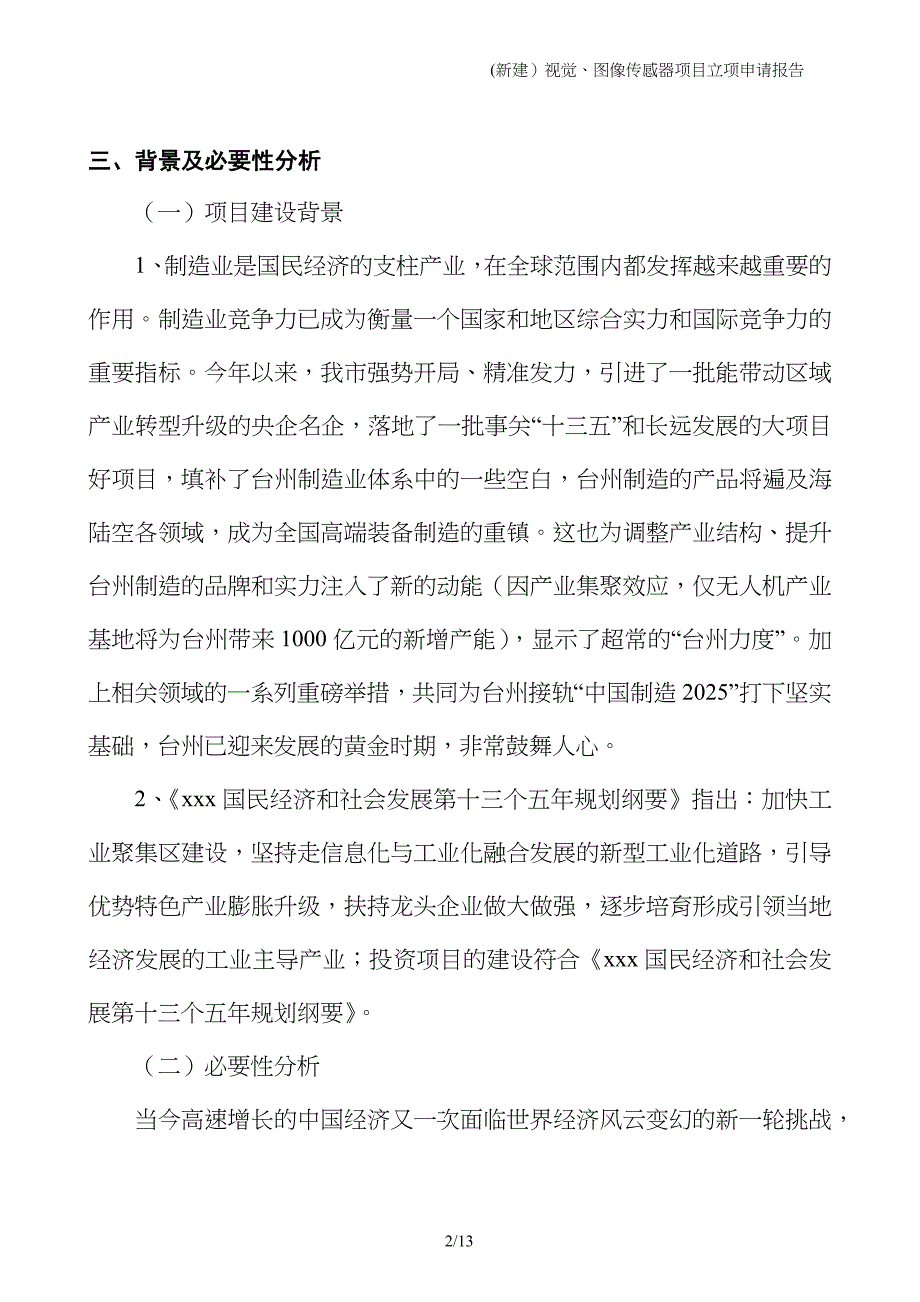 (新建）视觉、图像传感器项目立项申请报告

三、背景及必要性分析

（一）项目建设背景

1、制造业是国民经济的支柱产业，在全球范围内都发挥越来越重要的作用。制造业竞争力已成为衡量一个国家和地区综合实力和国际竞争力的重要指标。今年以来，我市强势开局、精准发力，引进了一批能带动区域产业转型升级的央企名企，落地了一批事关“十三五”和长远发展的大项目好项目，填补了台州制造业体系中的一些空白，台州制造的产品将遍及海陆空各领域，成为全国高端装备制造的重镇。这也为调整产业结构、提升台州制造的品牌和实力注入了新的动能（因产业集聚效应，仅无人机产业基地将为台州带来1000亿元的新增产能），显示了超常的“台州力度”。加上相关领域的一系列重磅举措，共同为台州接轨“中国制造2025”打下坚实基础，台州已迎来发展的黄金时期，非常鼓舞人心。

2、《xxx国民经济和社会发展第十三个五年规划纲要》指出：加快工业聚集区建设，坚持走信息化与工业化融合发展的新型工业化道路，引导优势特色产业膨胀升级，扶持龙头企业做大做强，逐步培育形成引领当地经济发展的工业主导产业；投资项目的建设符合《xxx国民经济和社会发展第十三个五年规划纲要》。

（二）必要性分析

当今高速增长的中国经济又一次面临世界经济风云变幻的新一轮挑战，

2/13